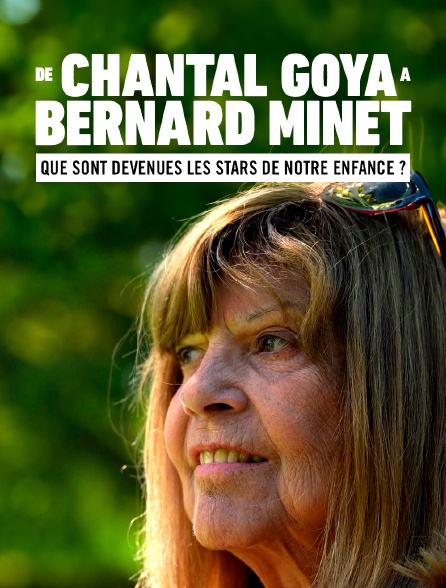 DE CHANTAL GOYA A BERNARD MINET

QUE SONT DEVENUES LES STARS DE NOTRE ENFANCE ?